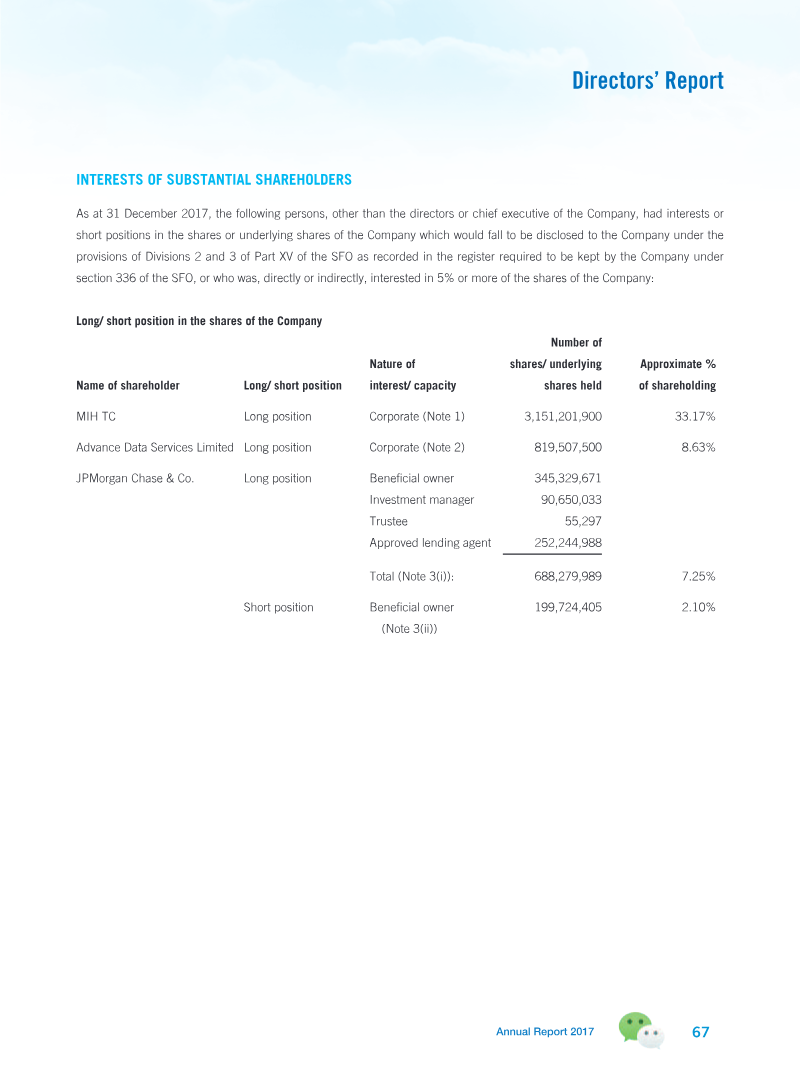 Directors' Report

INTERESTS OF SUBSTANTIAL SHAREHOLDERS

As at 31 December 2017, the following persons, other than the directors or chief executive of the Company, had interests or short positions in the shares or underlying shares of the Company which would fall to be disclosed to the Company under the provisions of Divisions 2 and 3 of Part XV of the SFO as recorded in the register required to be kept by the Company under section 336 of the SFO, or who was, directly or indirectly, interested in 5% or more of the shares of the Company:

Long/ short position in the shares of the Company

| Name of shareholder | Long/ short position | Nature of interest/ capacity | Number of shares/ underlying shares held | Approximate % of shareholding |
|---|---|---|---|---|
| MIH TC | Long position | Corporate (Note 1) | 3,151,201,900 | 33.17% |
| Advance Data Services Limited | Long position | Corporate (Note 2) | 819,507,500 | 8.63% |
| JPMorgan Chase & Co. | Long position | Beneficial owner | 345,329,671 | |
| | | Investment manager | 90,650,033 | |
| | | Trustee | 55,297 | |
| | | Approved lending agent | 252,244,988 | |
| | | Total (Note 3(i)): | 688,279,989 | 7.25% |
| | Short position | Beneficial owner (Note 3(ii)) | 199,724,405 | 2.10% |

Annual Report 2017 67